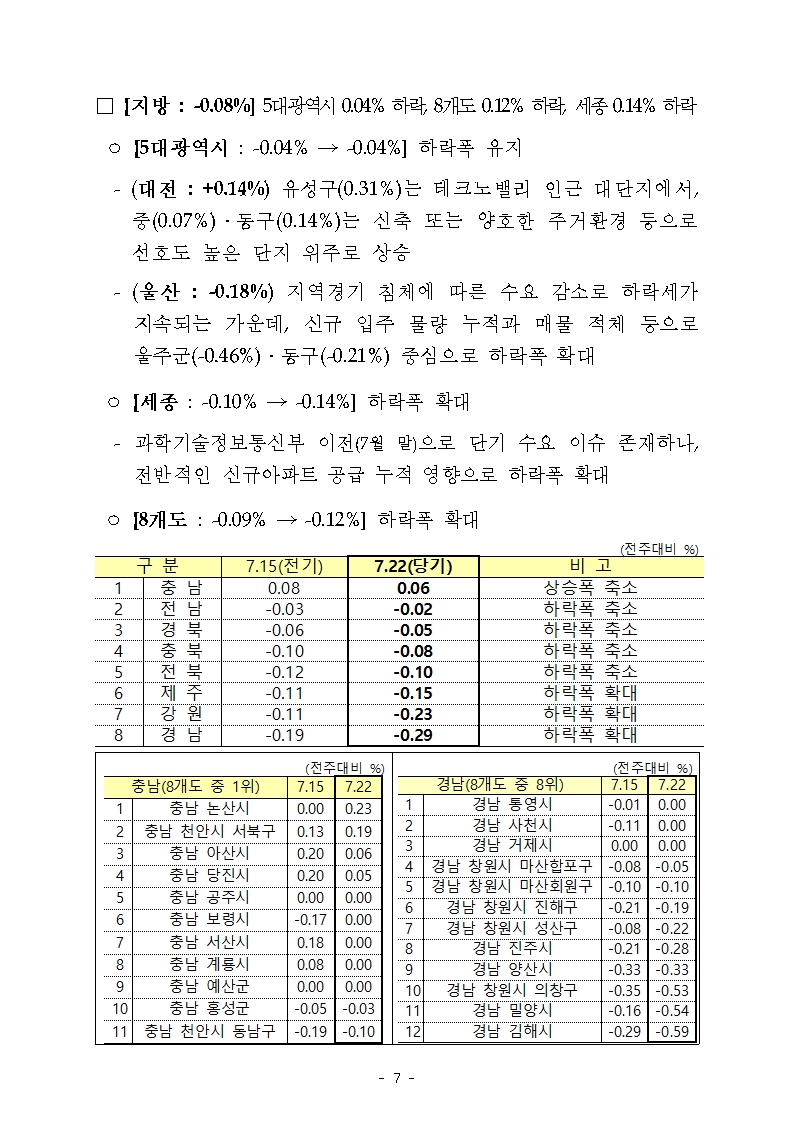 □ [지방 : -0.08%] 5대광역시 0.04% 하락, 8개도 0.12% 하락, 세종 0.14% 하락

○ [5대광역시 : -0.04% → -0.04%] 하락폭 유지

- (대전 : +0.14%) 유성구(0.31%)는 테크노밸리 인근 대단지에서, 중(0.07%)·동구(0.14%)는 신축 또는 양호한 주거환경 등으로 선호도 높은 단지 위주로 상승

- (울산 : -0.18%) 지역경기 침체에 따른 수요 감소로 하락세가 지속되는 가운데, 신규 입주 물량 누적과 매물 적체 등으로 울주군(-0.46%)·동구(-0.21%) 중심으로 하락폭 확대

○ [세종 : -0.10% → -0.14%] 하락폭 확대

- 과학기술정보통신부 이전(7월 말)으로 단기 수요 이슈 존재하나, 전반적인 신규아파트 공급 누적 영향으로 하락폭 확대

○ [8개도 : -0.09% → -0.12%] 하락폭 확대

(전주대비 %)

| 구 분 | | 7.15(전기) | 7.22(당기) | 비 고 |
|---|---|---|---|---|
| 1 | 충 남 | 0.08 | 0.06 | 상승폭 축소 |
| 2 | 전 남 | -0.03 | -0.02 | 하락폭 축소 |
| 3 | 경 북 | -0.06 | -0.05 | 하락폭 축소 |
| 4 | 충 북 | -0.10 | -0.08 | 하락폭 축소 |
| 5 | 전 북 | -0.12 | -0.10 | 하락폭 축소 |
| 6 | 제 주 | -0.11 | -0.15 | 하락폭 확대 |
| 7 | 강 원 | -0.11 | -0.23 | 하락폭 확대 |
| 8 | 경 남 | -0.19 | -0.29 | 하락폭 확대 |

(전주대비 %)

| 충남(8개도 중 1위) | | 7.15 | 7.22 |
|---|---|---|---|
| 1 | 충남 논산시 | 0.00 | 0.23 |
| 2 | 충남 천안시 서북구 | 0.13 | 0.19 |
| 3 | 충남 아산시 | 0.20 | 0.06 |
| 4 | 충남 당진시 | 0.20 | 0.05 |
| 5 | 충남 공주시 | 0.00 | 0.00 |
| 6 | 충남 보령시 | -0.17 | 0.00 |
| 7 | 충남 서산시 | 0.18 | 0.00 |
| 8 | 충남 계룡시 | 0.08 | 0.00 |
| 9 | 충남 예산군 | 0.00 | 0.00 |
| 10 | 충남 홍성군 | -0.05 | -0.03 |
| 11 | 충남 천안시 동남구 | -0.19 | -0.10 |

(전주대비 %)

| 경남(8개도 중 8위) | | 7.15 | 7.22 |
|---|---|---|---|
| 1 | 경남 통영시 | -0.01 | 0.00 |
| 2 | 경남 사천시 | -0.11 | 0.00 |
| 3 | 경남 거제시 | 0.00 | 0.00 |
| 4 | 경남 창원시 마산합포구 | -0.08 | -0.05 |
| 5 | 경남 창원시 마산회원구 | -0.10 | -0.10 |
| 6 | 경남 창원시 진해구 | -0.21 | -0.19 |
| 7 | 경남 창원시 성산구 | -0.08 | -0.22 |
| 8 | 경남 진주시 | -0.21 | -0.28 |
| 9 | 경남 양산시 | -0.33 | -0.33 |
| 10 | 경남 창원시 의창구 | -0.35 | -0.53 |
| 11 | 경남 밀양시 | -0.16 | -0.54 |
| 12 | 경남 김해시 | -0.29 | -0.59 |

- 7 -